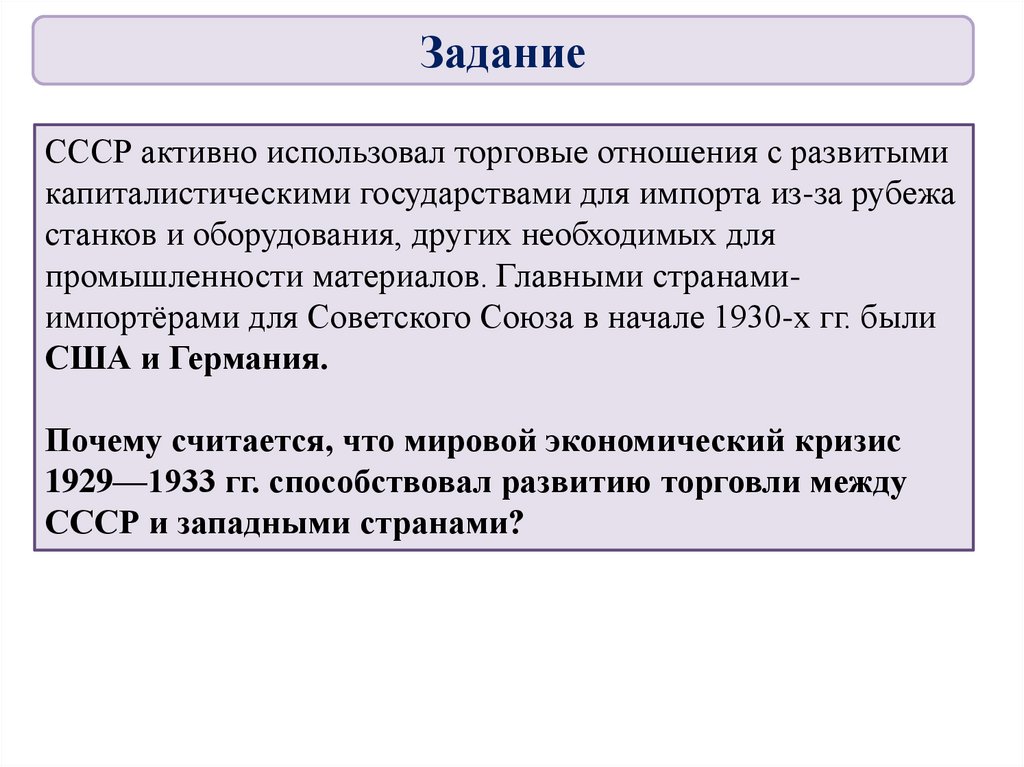 Задание

СССР активно использовал торговые отношения с развитыми капиталистическими государствами для импорта из-за рубежа станков и оборудования, других необходимых для промышленности материалов. Главными странами-импортёрами для Советского Союза в начале 1930-х гг. были США и Германия.

Почему считается, что мировой экономический кризис 1929—1933 гг. способствовал развитию торговли между СССР и западными странами?